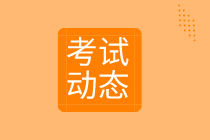 考试
动态